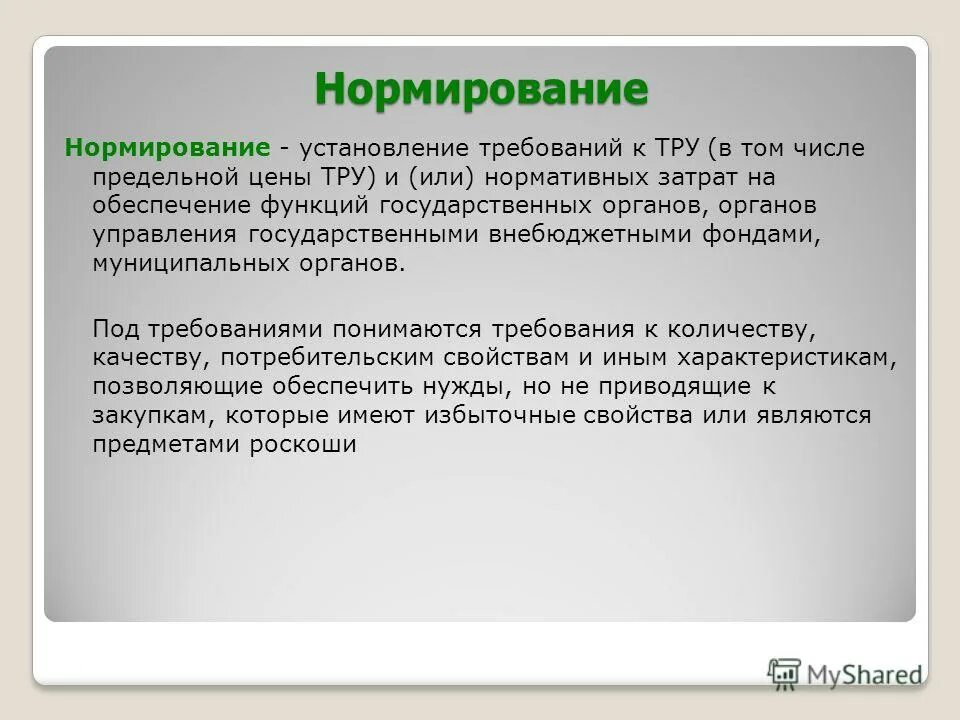 Нормирование

Нормирование - установление требований к ТРУ (в том числе предельной цены ТРУ) и (или) нормативных затрат на обеспечение функций государственных органов, органов управления государственными внебюджетными фондами, муниципальных органов.

Под требованиями понимаются требования к количеству, качеству, потребительским свойствам и иным характеристикам, позволяющие обеспечить нужды, но не приводящие к закупкам, которые имеют избыточные свойства или являются предметами роскоши

MyShared